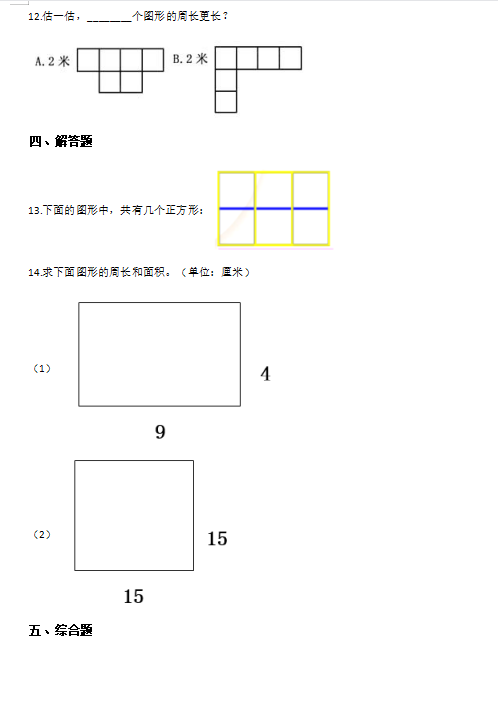 12.估一估，________个图形的周长更长？

A. 2 米

B. 2 米

四、解答题

13.下面的图形中，共有几个正方形：

14.求下面图形的周长和面积。（单位：厘米）

（1）

4

9

（2）

15

15

五、综合题